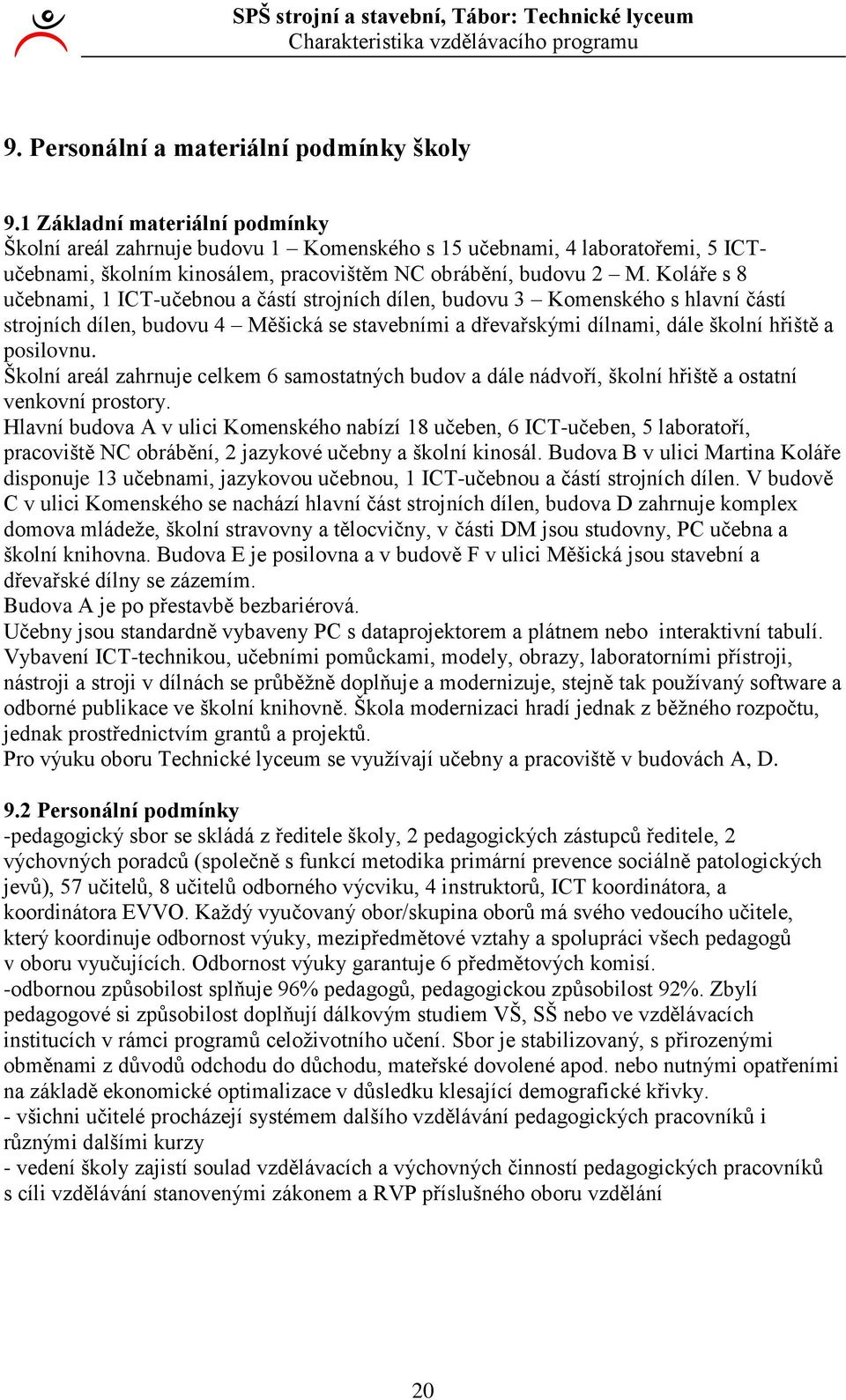 SPŠ strojní a stavební, Tábor: Technické lyceum
Charakteristika vzdělávacího programu

9. Personální a materiální podmínky školy

9.1 Základní materiální podmínky
Školní areál zahrnuje budovu 1 – Komenského s 15 učebnami, 4 laboratořemi, 5 ICT-učebnami, školním kinosálem, pracovištěm NC obrábění, budovu 2 – M. Koláře s 8 učebnami, 1 ICT-učebnou a částí strojních dílen, budovu 3 – Komenského s hlavní částí strojních dílen, budovu 4 – Měšická se stavebními a dřevařskými dílnami, dále školní hřiště a posilovnu.
Školní areál zahrnuje celkem 6 samostatných budov a dále nádvoří, školní hřiště a ostatní venkovní prostory.
Hlavní budova A v ulici Komenského nabízí 18 učeben, 6 ICT-učeben, 5 laboratoří, pracoviště NC obrábění, 2 jazykové učebny a školní kinosál. Budova B v ulici Martina Koláře disponuje 13 učebnami, jazykovou učebnou, 1 ICT-učebnou a částí strojních dílen. V budově C v ulici Komenského se nachází hlavní část strojních dílen, budova D zahrnuje komplex domova mládeže, školní stravovny a tělocvičny, v části DM jsou studovny, PC učebna a školní knihovna. Budova E je posilovna a v budově F v ulici Měšická jsou stavební a dřevařské dílny se zázemím.
Budova A je po přestavbě bezbariérová.
Učebny jsou standardně vybaveny PC s dataprojektorem a plátnem nebo interaktivní tabulí.
Vybavení ICT-technikou, učebními pomůckami, modely, obrazy, laboratorními přístroji, nástroji a stroji v dílnách se průběžně doplňuje a modernizuje, stejně tak používaný software a odborné publikace ve školní knihovně. Škola modernizaci hradí jednak z běžného rozpočtu, jednak prostřednictvím grantů a projektů.
Pro výuku oboru Technické lyceum se využívají učebny a pracoviště v budovách A, D.

9.2 Personální podmínky
-pedagogický sbor se skládá z ředitele školy, 2 pedagogických zástupců ředitele, 2 výchovných poradců (společně s funkcí metodika primární prevence sociálně patologických jevů), 57 učitelů, 8 učitelů odborného výcviku, 4 instruktorů, ICT koordinátora, a koordinátora EVVO. Každý vyučovaný obor/skupina oborů má svého vedoucího učitele, který koordinuje odbornost výuky, mezipředmětové vztahy a spolupráci všech pedagogů v oboru vyučujících. Odbornost výuky garantuje 6 předmětových komisí.
-odbornou způsobilost splňuje 96% pedagogů, pedagogickou způsobilost 92%. Zbylí pedagogové si způsobilost doplňují dálkovým studiem VŠ, SŠ nebo ve vzdělávacích institucích v rámci programů celoživotního učení. Sbor je stabilizovaný, s přirozenými obměnami z důvodů odchodu do důchodu, mateřské dovolené apod. nebo nutnými opatřeními na základě ekonomické optimalizace v důsledku klesající demografické křivky.
- všichni učitelé procházejí systémem dalšího vzdělávání pedagogických pracovníků i různými dalšími kurzy
- vedení školy zajistí soulad vzdělávacích a výchovných činností pedagogických pracovníků s cíli vzdělávání stanovenými zákonem a RVP příslušného oboru vzdělání

20